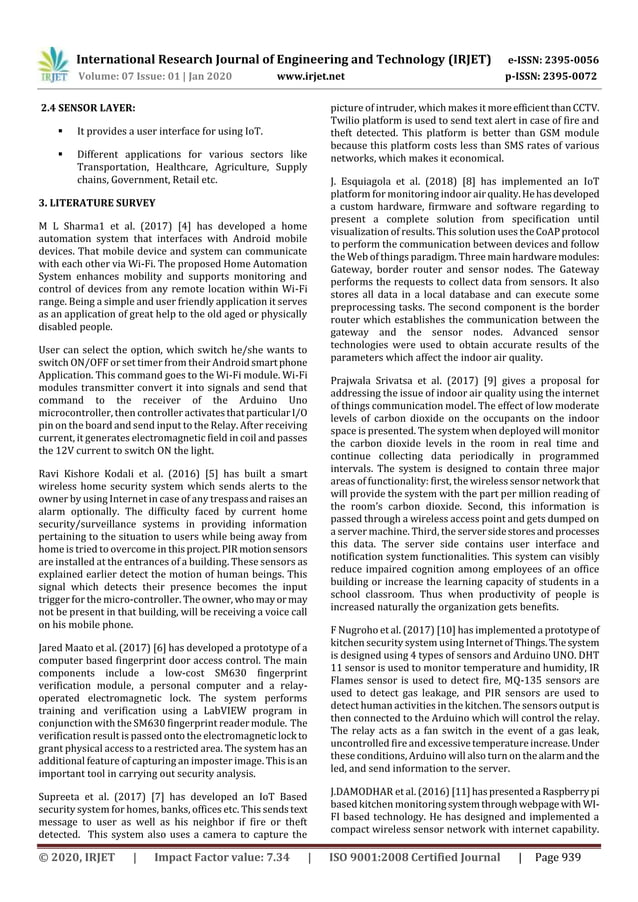 IRJET International Research Journal of Engineering and Technology (IRJET) e-ISSN: 2395-0056
Volume: 07 Issue: 01 | Jan 2020 www.irjet.net p-ISSN: 2395-0072

2.4 SENSOR LAYER:

▪ It provides a user interface for using IoT.

▪ Different applications for various sectors like Transportation, Healthcare, Agriculture, Supply chains, Government, Retail etc.

3. LITERATURE SURVEY

M L Sharma1 et al. (2017) [4] has developed a home automation system that interfaces with Android mobile devices. That mobile device and system can communicate with each other via Wi-Fi. The proposed Home Automation System enhances mobility and supports monitoring and control of devices from any remote location within Wi-Fi range. Being a simple and user friendly application it serves as an application of great help to the old aged or physically disabled people.

User can select the option, which switch he/she wants to switch ON/OFF or set timer from their Android smart phone Application. This command goes to the Wi-Fi module. Wi-Fi modules transmitter convert it into signals and send that command to the receiver of the Arduino Uno microcontroller, then controller activates that particular I/O pin on the board and send input to the Relay. After receiving current, it generates electromagnetic field in coil and passes the 12V current to switch ON the light.

Ravi Kishore Kodali et al. (2016) [5] has built a smart wireless home security system which sends alerts to the owner by using Internet in case of any trespass and raises an alarm optionally. The difficulty faced by current home security/surveillance systems in providing information pertaining to the situation to users while being away from home is tried to overcome in this project. PIR motion sensors are installed at the entrances of a building. These sensors as explained earlier detect the motion of human beings. This signal which detects their presence becomes the input trigger for the micro-controller. The owner, who may or may not be present in that building, will be receiving a voice call on his mobile phone.

Jared Maato et al. (2017) [6] has developed a prototype of a computer based fingerprint door access control. The main components include a low-cost SM630 fingerprint verification module, a personal computer and a relay-operated electromagnetic lock. The system performs training and verification using a LabVIEW program in conjunction with the SM630 fingerprint reader module. The verification result is passed onto the electromagnetic lock to grant physical access to a restricted area. The system has an additional feature of capturing an imposter image. This is an important tool in carrying out security analysis.

Supreeta et al. (2017) [7] has developed an IoT Based security system for homes, banks, offices etc. This sends text message to user as well as his neighbor if fire or theft detected. This system also uses a camera to capture the picture of intruder, which makes it more efficient than CCTV. Twilio platform is used to send text alert in case of fire and theft detected. This platform is better than GSM module because this platform costs less than SMS rates of various networks, which makes it economical.

J. Esquiagola et al. (2018) [8] has implemented an IoT platform for monitoring indoor air quality. He has developed a custom hardware, firmware and software regarding to present a complete solution from specification until visualization of results. This solution uses the CoAP protocol to perform the communication between devices and follow the Web of things paradigm. Three main hardware modules: Gateway, border router and sensor nodes. The Gateway performs the requests to collect data from sensors. It also stores all data in a local database and can execute some preprocessing tasks. The second component is the border router which establishes the communication between the gateway and the sensor nodes. Advanced sensor technologies were used to obtain accurate results of the parameters which affect the indoor air quality.

Prajwala Srivatsa et al. (2017) [9] gives a proposal for addressing the issue of indoor air quality using the internet of things communication model. The effect of low moderate levels of carbon dioxide on the occupants on the indoor space is presented. The system when deployed will monitor the carbon dioxide levels in the room in real time and continue collecting data periodically in programmed intervals. The system is designed to contain three major areas of functionality: first, the wireless sensor network that will provide the system with the part per million reading of the room's carbon dioxide. Second, this information is passed through a wireless access point and gets dumped on a server machine. Third, the server side stores and processes this data. The server side contains user interface and notification system functionalities. This system can visibly reduce impaired cognition among employees of an office building or increase the learning capacity of students in a school classroom. Thus when productivity of people is increased naturally the organization gets benefits.

F Nugroho et al. (2017) [10] has implemented a prototype of kitchen security system using Internet of Things. The system is designed using 4 types of sensors and Arduino UNO. DHT 11 sensor is used to monitor temperature and humidity, IR Flames sensor is used to detect fire, MQ-135 sensors are used to detect gas leakage, and PIR sensors are used to detect human activities in the kitchen. The sensors output is then connected to the Arduino which will control the relay. The relay acts as a fan switch in the event of a gas leak, uncontrolled fire and excessive temperature increase. Under these conditions, Arduino will also turn on the alarm and the led, and send information to the server.

J.DAMODHAR et al. (2016) [11] has presented a Raspberry pi based kitchen monitoring system through webpage with WI-FI based technology. He has designed and implemented a compact wireless sensor network with internet capability.

© 2020, IRJET | Impact Factor value: 7.34 | ISO 9001:2008 Certified Journal | Page 939